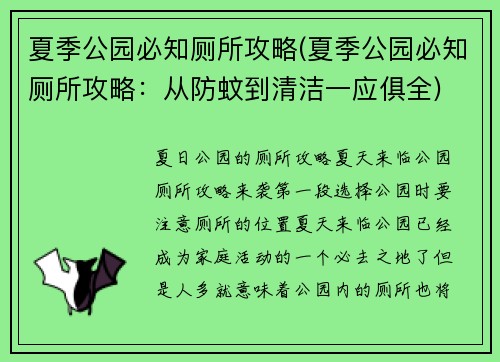 夏季公园必知厕所攻略(夏季公园必知厕所攻略：从防蚊到清洁一应俱全)

夏日公园的厕所攻略夏天来临公园厕所攻略来袭第一段选择公园时要注意厕所的位置夏天来临公园已经成为家庭活动的一个必去之地了但是人多就意味着公园内的厕所也将